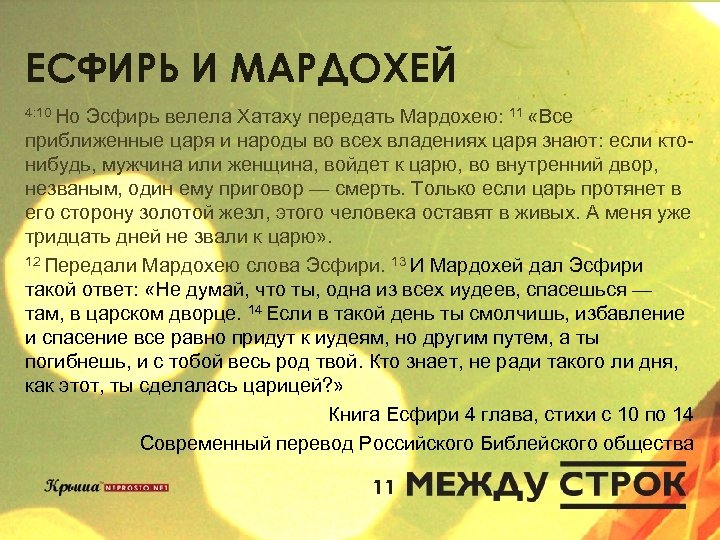 ЕСФИРЬ И МАРДОХЕЙ

$^{4:10}$ Но Эсфирь велела Хатаху передать Мардохею: $^{11}$ «Все приближенные царя и народы во всех владениях царя знают: если кто-нибудь, мужчина или женщина, войдет к царю, во внутренний двор, незваным, один ему приговор — смерть. Только если царь протянет в его сторону золотой жезл, этого человека оставят в живых. А меня уже тридцать дней не звали к царю».

$^{12}$ Передали Мардохею слова Эсфири. $^{13}$ И Мардохей дал Эсфири такой ответ: «Не думай, что ты, одна из всех иудеев, спасешься — там, в царском дворце. $^{14}$ Если в такой день ты смолчишь, избавление и спасение все равно придут к иудеям, но другим путем, а ты погибнешь, и с тобой весь род твой. Кто знает, не ради такого ли дня, как этот, ты сделалась царицей?»

Книга Есфири 4 глава, стихи с 10 по 14

Современный перевод Российского Библейского общества

Крыша NEPROSTO.NET

11 МЕЖДУ СТРОК